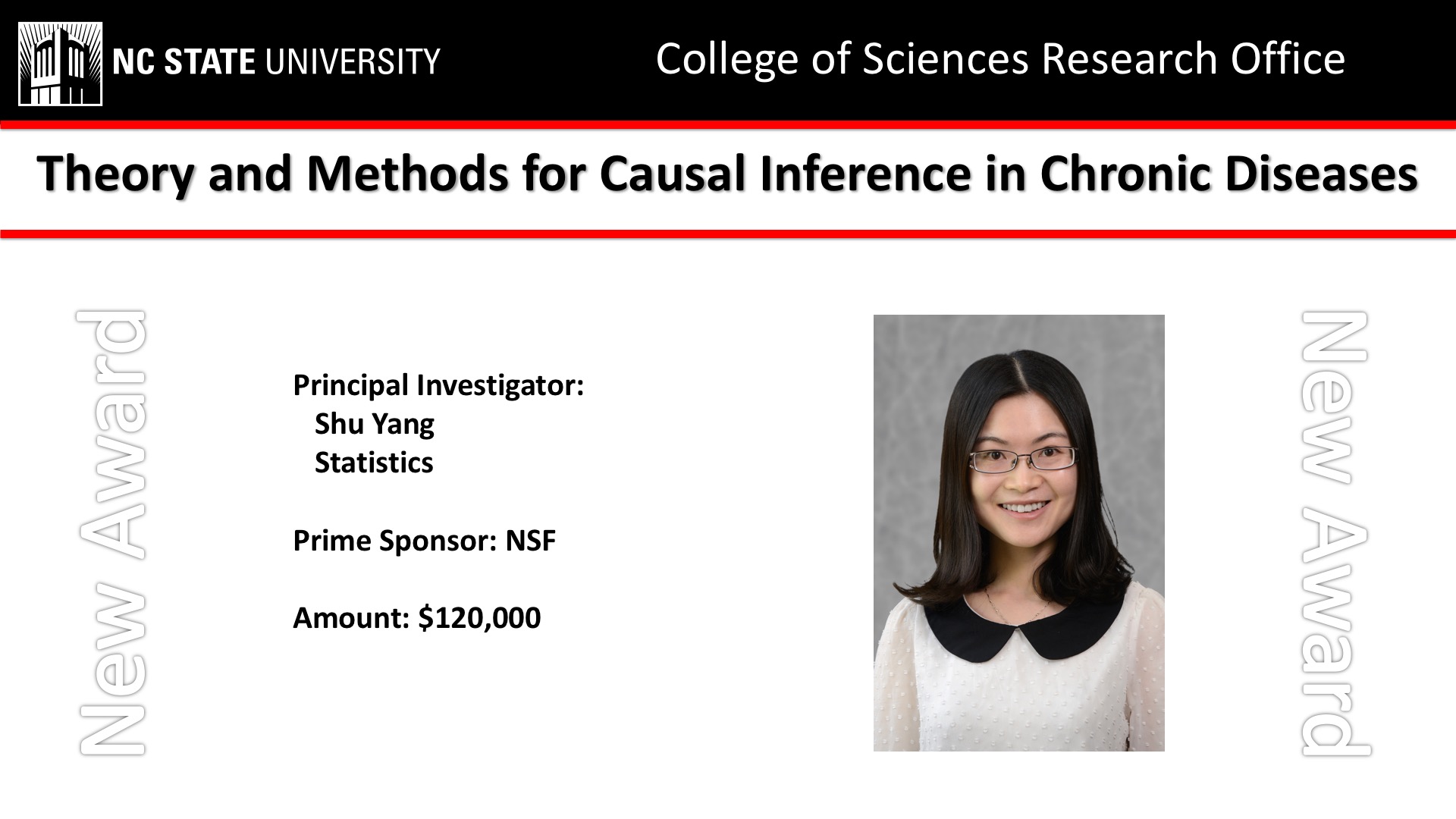 NC STATE UNIVERSITY

College of Sciences Research Office

Theory and Methods for Causal Inference in Chronic Diseases

New Award

Principal Investigator:
Shu Yang
Statistics

Prime Sponsor: NSF

Amount: $120,000

New Award